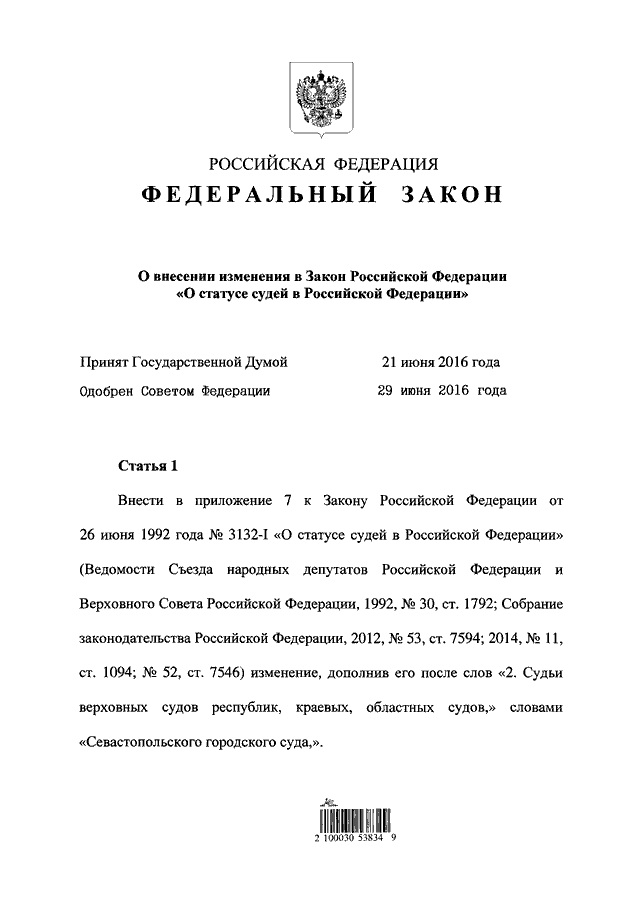 РОССИЙСКАЯ ФЕДЕРАЦИЯ
ФЕДЕРАЛЬНЫЙ ЗАКОН

О внесении изменения в Закон Российской Федерации «О статусе судей в Российской Федерации»

Принят Государственной Думой 21 июня 2016 года
Одобрен Советом Федерации 29 июня 2016 года

Статья 1

Внести в приложение 7 к Закону Российской Федерации от 26 июня 1992 года № 3132-I «О статусе судей в Российской Федерации» (Ведомости Съезда народных депутатов Российской Федерации и Верховного Совета Российской Федерации, 1992, № 30, ст. 1792; Собрание законодательства Российской Федерации, 2012, № 53, ст. 7594; 2014, № 11, ст. 1094; № 52, ст. 7546) изменение, дополнив его после слов «2. Судьи верховных судов республик, краевых, областных судов,» словами «Севастопольского городского суда,».

2 100030 53834 9